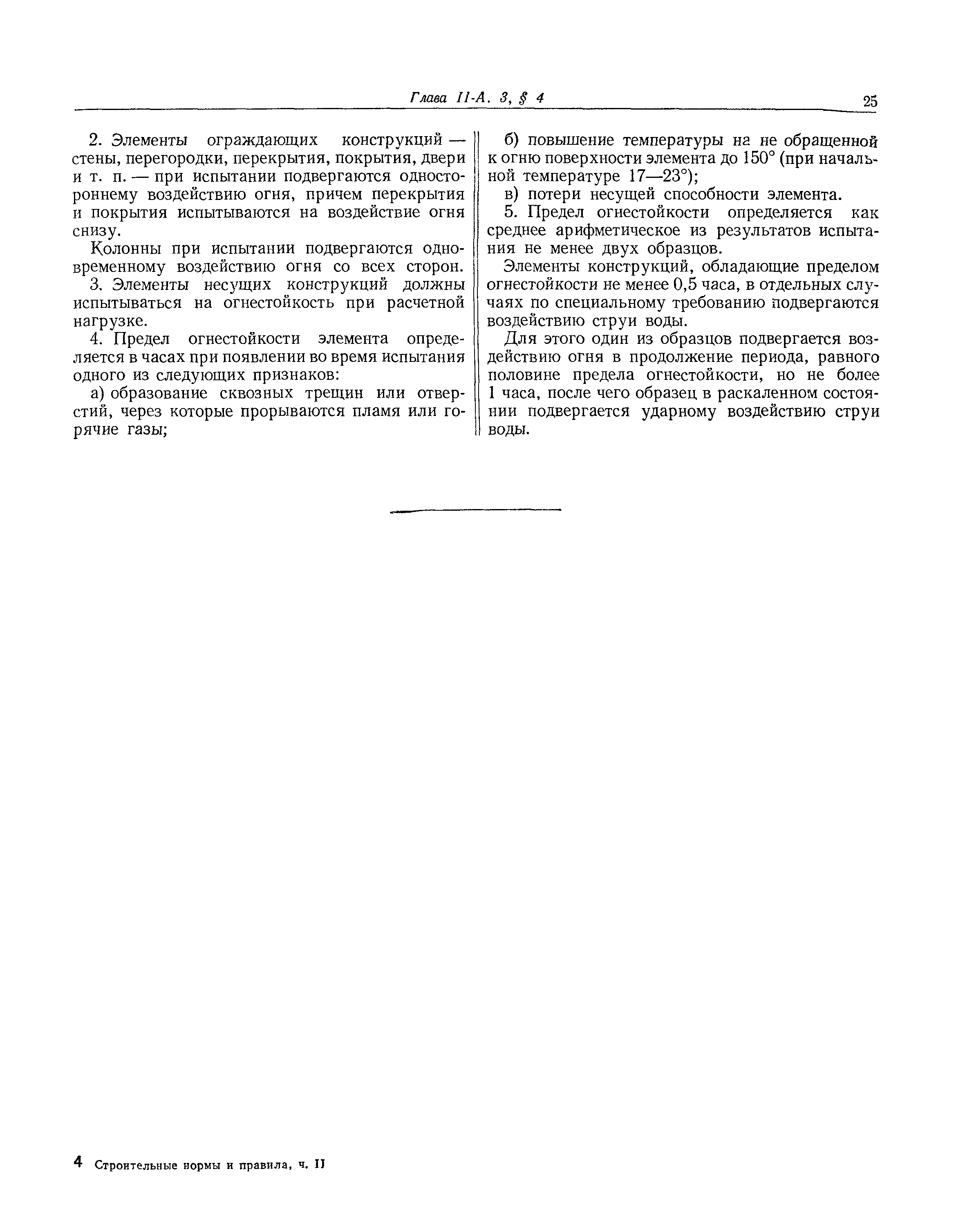 Глава II-А. 3, § 4 25

2. Элементы ограждающих конструкций — стены, перегородки, перекрытия, покрытия, двери и т. п. — при испытании подвергаются одностороннему воздействию огня, причем перекрытия и покрытия испытываются на воздействие огня снизу.

Колонны при испытании подвергаются одновременному воздействию огня со всех сторон.

3. Элементы несущих конструкций должны испытываться на огнестойкость при расчетной нагрузке.

4. Предел огнестойкости элемента определяется в часах при появлении во время испытания одного из следующих признаков:

а) образование сквозных трещин или отверстий, через которые прорываются пламя или горячие газы;

б) повышение температуры на не обращенной к огню поверхности элемента до 150° (при начальной температуре 17—23°);

в) потери несущей способности элемента.

5. Предел огнестойкости определяется как среднее арифметическое из результатов испытания не менее двух образцов.

Элементы конструкций, обладающие пределом огнестойкости не менее 0,5 часа, в отдельных случаях по специальному требованию подвергаются воздействию струи воды.

Для этого один из образцов подвергается воздействию огня в продолжение периода, равного половине предела огнестойкости, но не более 1 часа, после чего образец в раскаленном состоянии подвергается ударному воздействию струи воды.

4 Строительные нормы и правила, ч. II